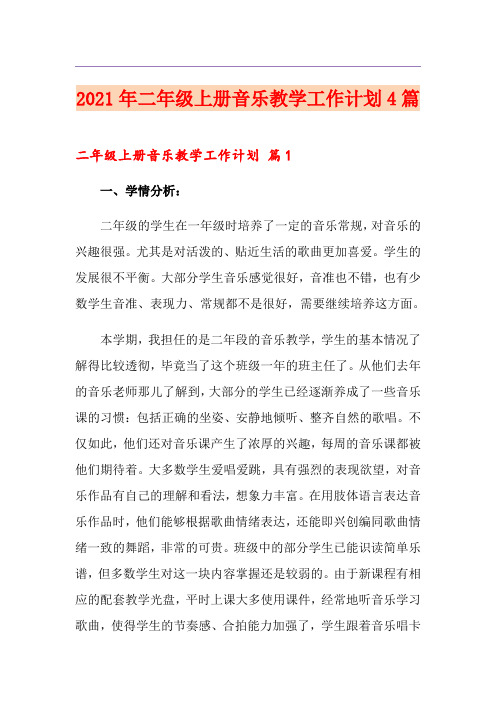 2021年二年级上册音乐教学工作计划4篇

二年级上册音乐教学工作计划 篇1

一、学情分析：

二年级的学生在一年级时培养了一定的音乐常规，对音乐的兴趣很强。尤其是对活泼的、贴近生活的歌曲更加喜爱。学生的发展很不平衡。大部分学生音乐感觉很好，音准也不错，也有少数学生音准、表现力、常规都不是很好，需要继续培养这方面。

本学期，我担任的是二年段的音乐教学，学生的基本情况了解得比较透彻，毕竟当了这个班级一年的班主任了。从他们去年的音乐老师那儿了解到，大部分的学生已经逐渐养成了一些音乐课的习惯：包括正确的坐姿、安静地倾听、整齐自然的歌唱。不仅如此，他们还对音乐课产生了浓厚的兴趣，每周的音乐课都被他们期待着。大多数学生爱唱爱跳，具有强烈的表现欲望，对音乐作品有自己的理解和看法，想象力丰富。在用肢体语言表达音乐作品时，他们能够根据歌曲情绪表达，还能即兴创编同歌曲情绪一致的舞蹈，非常的可贵。班级中的部分学生已能识读简单乐谱，但多数学生对这一块内容掌握还是较弱的。由于新课程有相应的配套教学光盘，平时上课大多使用课件，经常地听音乐学习歌曲，使得学生的节奏感、合拍能力加强了，学生跟着音乐唱卡